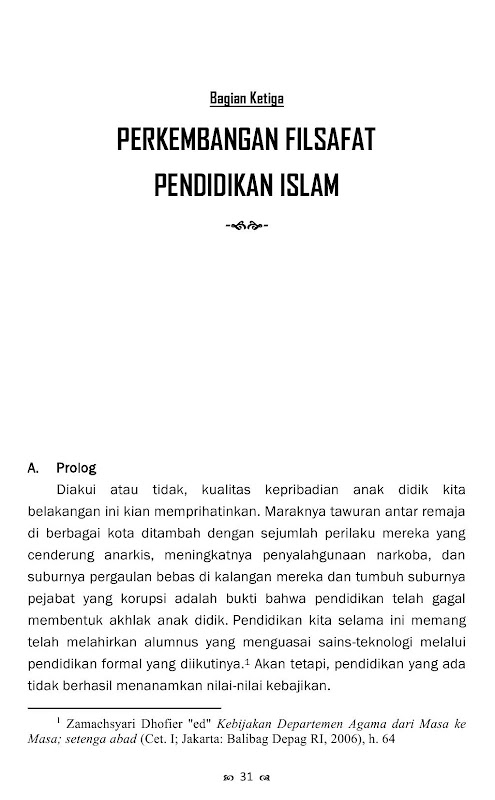 Bagian Ketiga

PERKEMBANGAN FILSAFAT PENDIDIKAN ISLAM

A. Prolog

Diakui atau tidak, kualitas kepribadian anak didik kita belakangan ini kian memprihatinkan. Maraknya tawuran antar remaja di berbagai kota ditambah dengan sejumlah perilaku mereka yang cenderung anarkis, meningkatnya penyalahgunaan narkoba, dan suburnya pergaulan bebas di kalangan mereka dan tumbuh suburnya pejabat yang korupsi adalah bukti bahwa pendidikan telah gagal membentuk akhlak anak didik. Pendidikan kita selama ini memang telah melahirkan alumnus yang menguasai sains-teknologi melalui pendidikan formal yang diikutinya.$^1$ Akan tetapi, pendidikan yang ada tidak berhasil menanamkan nilai-nilai kebajikan.

$^1$ Zamachsyari Dhofier "ed" Kebijakan Departemen Agama dari Masa ke Masa; setenga abad (Cet. I; Jakarta: Balibag Depag RI, 2006), h. 64

31